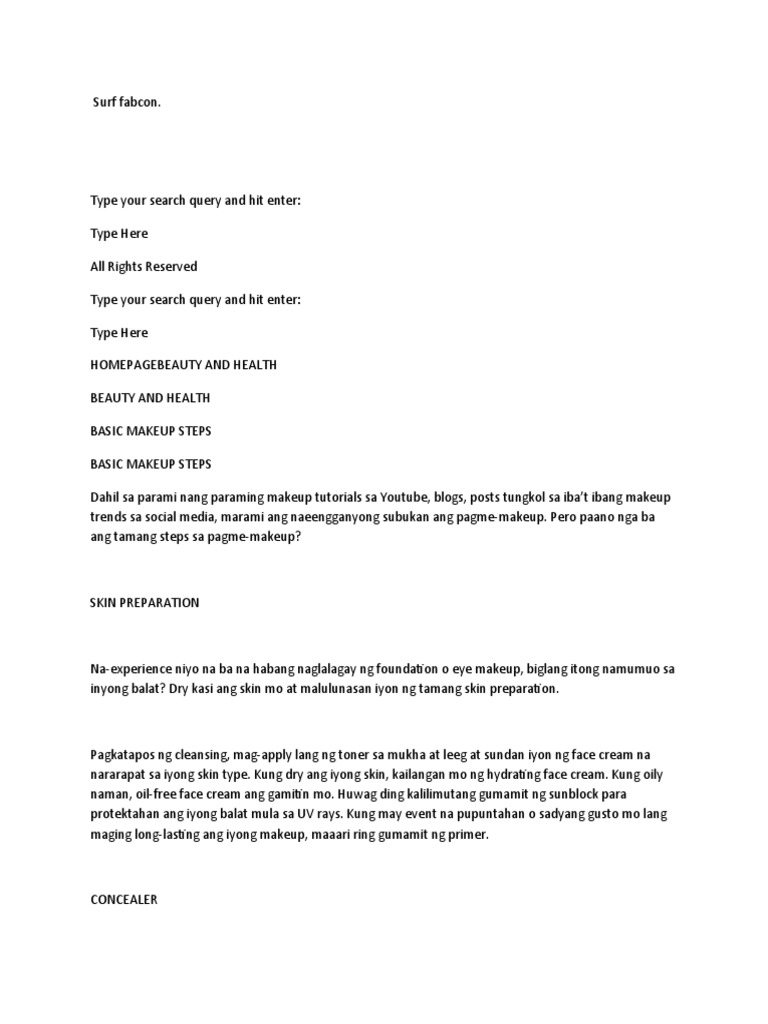 Surf fabcon.

Type your search query and hit enter:

Type Here

All Rights Reserved

Type your search query and hit enter:

Type Here

HOMEPAGEBEAUTY AND HEALTH

BEAUTY AND HEALTH

BASIC MAKEUP STEPS

BASIC MAKEUP STEPS

Dahil sa parami nang paraming makeup tutorials sa Youtube, blogs, posts tungkol sa iba't ibang makeup trends sa social media, marami ang naeengganyong subukan ang pagme-makeup. Pero paano nga ba ang tamang steps sa pagme-makeup?

SKIN PREPARATION

Na-experience niyo na ba na habang naglalagay ng foundation o eye makeup, biglang itong namumuo sa inyong balat? Dry kasi ang skin mo at malulunasan iyon ng tamang skin preparation.

Pagkatapos ng cleansing, mag-apply lang ng toner sa mukha at leeg at sundan iyon ng face cream na nararapat sa iyong skin type. Kung dry ang iyong skin, kailangan mo ng hydrating face cream. Kung oily naman, oil-free face cream ang gamitin mo. Huwag ding kalilimutang gumamit ng sunblock para protektahan ang iyong balat mula sa UV rays. Kung may event na pupuntahan o sadyang gusto mo lang maging long-lasting ang iyong makeup, maaari ring gumamit ng primer.

CONCEALER